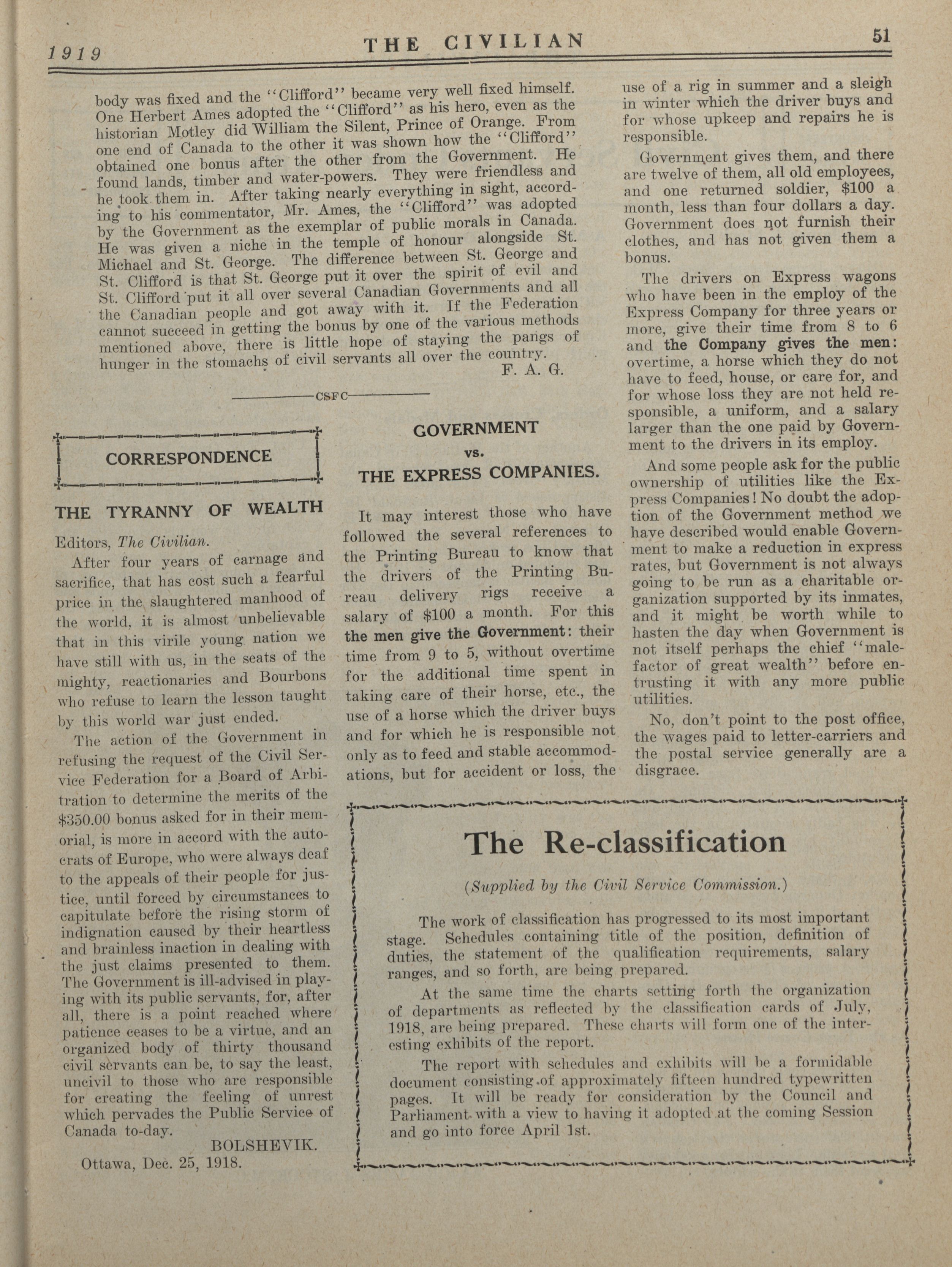 1919 THE CIVILIAN 51

body was fixed and the "Clifford" became very well fixed himself. One Herbert Ames adopted the "Clifford" as his hero, even as the historian Motley did William the Silent, Prince of Orange. From one end of Canada to the other it was shown how the "Clifford" obtained one bonus after the other from the Government. He found lands, timber and water-powers. They were friendless and he took them in. After taking nearly everything in sight, according to his commentator, Mr. Ames, the "Clifford" was adopted by the Government as the exemplar of public morals in Canada. He was given a niche in the temple of honour alongside St. Michael and St. George. The difference between St. George and St. Clifford is that St. George put it over the spirit of evil and St. Clifford put it all over several Canadian Governments and all the Canadian people and got away with it. If the Federation cannot succeed in getting the bonus by one of the various methods mentioned above, there is little hope of staying the pangs of hunger in the stomachs of civil servants all over the country.

F. A. G.

CSFC

CORRESPONDENCE

THE TYRANNY OF WEALTH

Editors, The Civilian.

After four years of carnage and sacrifice, that has cost such a fearful price in the slaughtered manhood of the world, it is almost unbelievable that in this virile young nation we have still with us, in the seats of the mighty, reactionaries and Bourbons who refuse to learn the lesson taught by this world war just ended.

The action of the Government in refusing the request of the Civil Service Federation for a Board of Arbitration to determine the merits of the $350.00 bonus asked for in their memorial, is more in accord with the autocrats of Europe, who were always deaf to the appeals of their people for justice, until forced by circumstances to capitulate before the rising storm of indignation caused by their heartless and brainless inaction in dealing with the just claims presented to them. The Government is ill-advised in playing with its public servants, for, after all, there is a point reached where patience ceases to be a virtue, and an organized body of thirty thousand civil servants can be, to say the least, uncivil to those who are responsible for creating the feeling of unrest which pervades the Public Service of Canada to-day.

BOLSHEVIK.

Ottawa, Dec. 25, 1918.

GOVERNMENT vs. THE EXPRESS COMPANIES.

It may interest those who have followed the several references to the Printing Bureau to know that the drivers of the Printing Bureau delivery rigs receive a salary of $100 a month. For this the men give the Government: their time from 9 to 5, without overtime for the additional time spent in taking care of their horse, etc., the use of a horse which the driver buys and for which he is responsible not only as to feed and stable accommodations, but for accident or loss, the use of a rig in summer and a sleigh in winter which the driver buys and for whose upkeep and repairs he is responsible.

Government gives them, and there are twelve of them, all old employees, and one returned soldier, $100 a month, less than four dollars a day. Government does not furnish their clothes, and has not given them a bonus.

The drivers on Express wagons who have been in the employ of the Express Company for three years or more, give their time from 8 to 6 and the Company gives the men: overtime, a horse which they do not have to feed, house, or care for, and for whose loss they are not held responsible, a uniform, and a salary larger than the one paid by Government to the drivers in its employ.

And some people ask for the public ownership of utilities like the Express Companies! No doubt the adoption of the Government method we have described would enable Government to make a reduction in express rates, but Government is not always going to be run as a charitable organization supported by its inmates, and it might be worth while to hasten the day when Government is not itself perhaps the chief "malefactor of great wealth" before entrusting it with any more public utilities.

No, don't point to the post office, the wages paid to letter-carriers and the postal service generally are a disgrace.

The Re-classification

(Supplied by the Civil Service Commission.)

The work of classification has progressed to its most important stage. Schedules containing title of the position, definition of duties, the statement of the qualification requirements, salary ranges, and so forth, are being prepared.

At the same time the charts setting forth the organization of departments as reflected by the classification cards of July, 1918, are being prepared. These charts will form one of the interesting exhibits of the report.

The report with schedules and exhibits will be a formidable document consisting of approximately fifteen hundred typewritten pages. It will be ready for consideration by the Council and Parliament with a view to having it adopted at the coming Session and go into force April 1st.